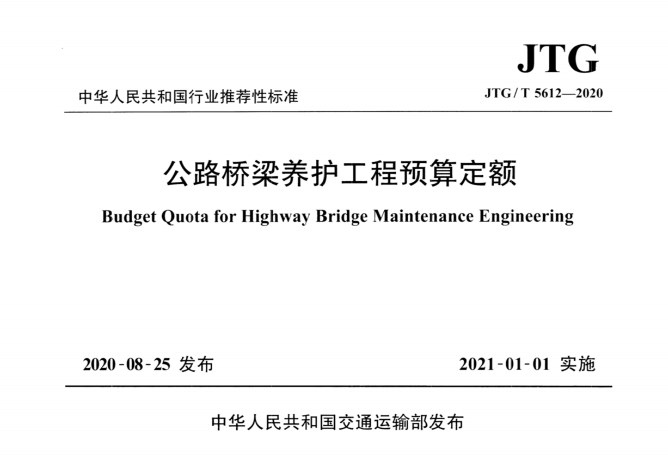 JTG

中华人民共和国行业推荐性标准

JTG / T 5612—2020

公路桥梁养护工程预算定额

Budget Quota for Highway Bridge Maintenance Engineering

2020-08-25 发布

2021-01-01 实施

中华人民共和国交通运输部发布